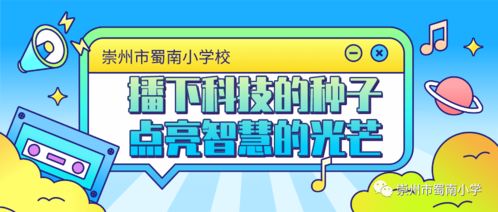 崇州市蜀南小学校

播下科技的种子
点亮智慧的光芒

崇州市蜀南小学